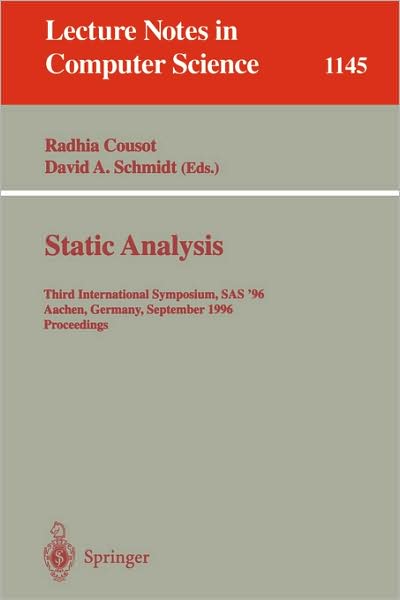 Lecture Notes in Computer Science

1145

Radhia Cousot
David A. Schmidt (Eds.)

Static Analysis

Third International Symposium, SAS '96
Aachen, Germany, September 1996
Proceedings

Springer